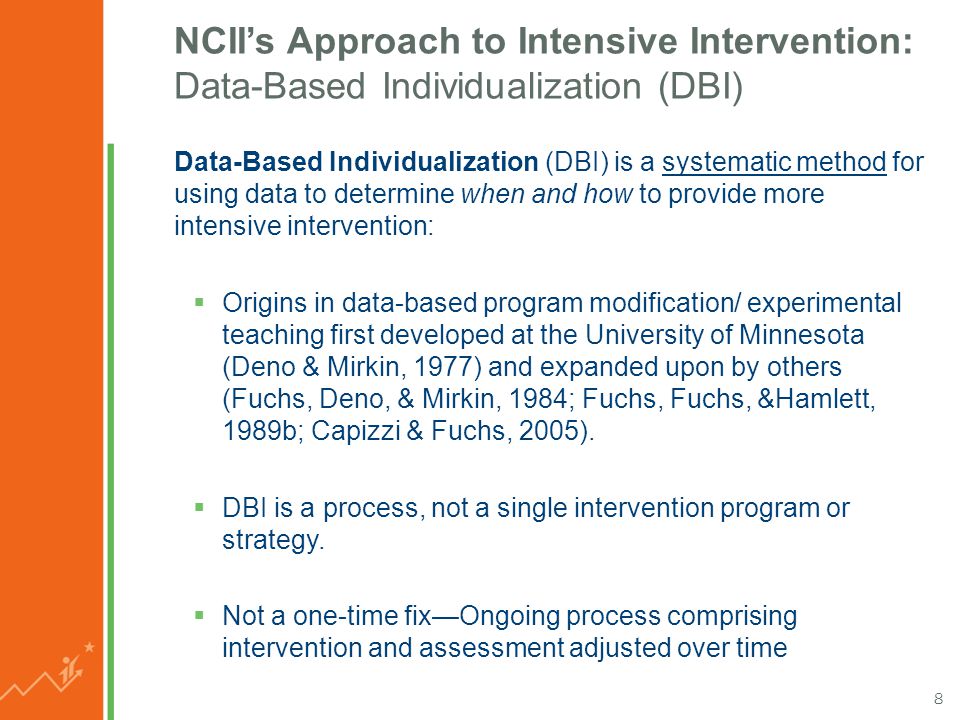 NCII's Approach to Intensive Intervention:
Data-Based Individualization (DBI)

Data-Based Individualization (DBI) is a systematic method for using data to determine when and how to provide more intensive intervention:

▪ Origins in data-based program modification/ experimental teaching first developed at the University of Minnesota (Deno & Mirkin, 1977) and expanded upon by others (Fuchs, Deno, & Mirkin, 1984; Fuchs, Fuchs, &Hamlett, 1989b; Capizzi & Fuchs, 2005).

▪ DBI is a process, not a single intervention program or strategy.

▪ Not a one-time fix—Ongoing process comprising intervention and assessment adjusted over time

8